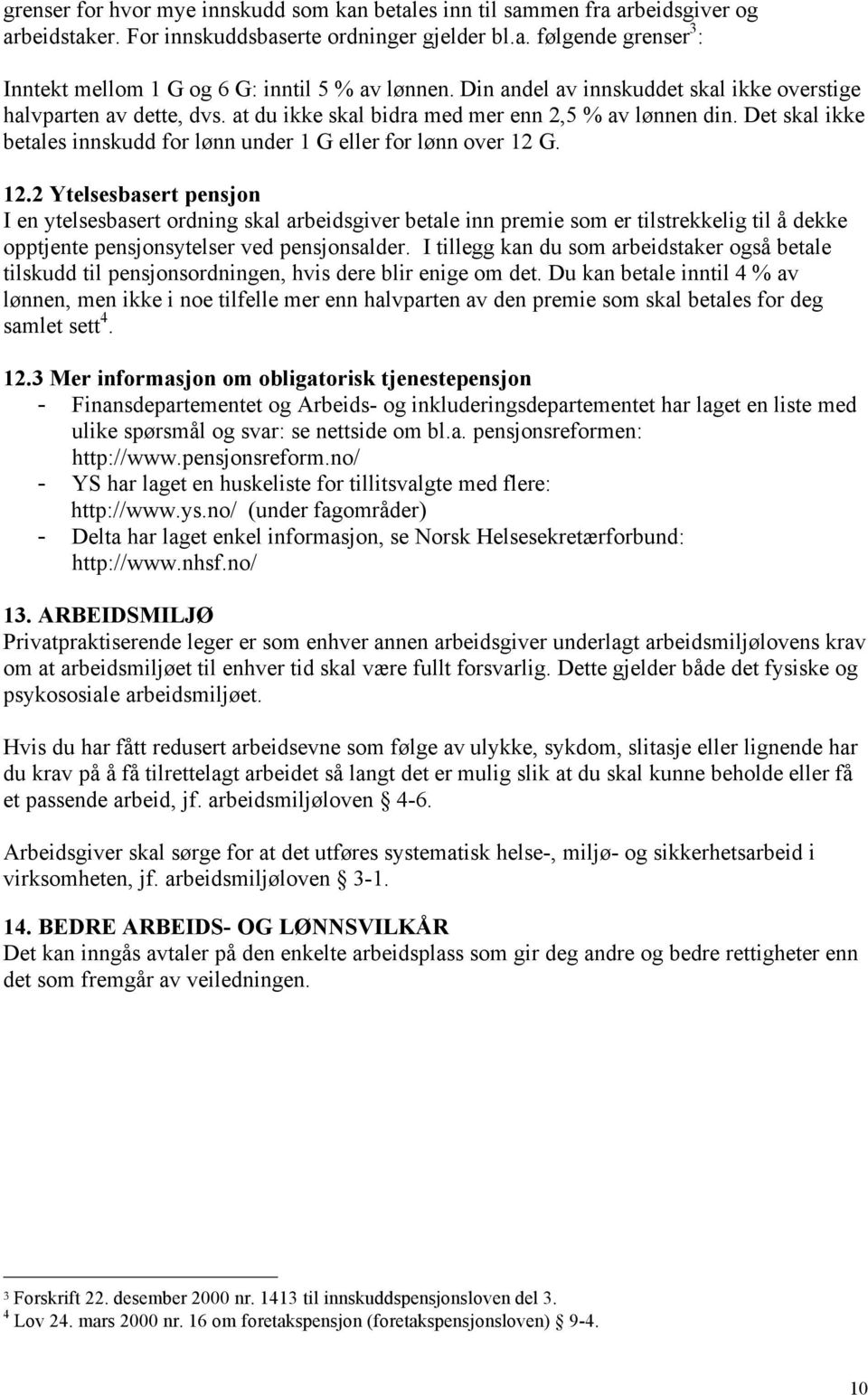 grenser for hvor mye innskudd som kan betales inn til sammen fra arbeidsgiver og arbeidstaker. For innskuddsbaserte ordninger gjelder bl.a. følgende grenser$^3$:

Inntekt mellom 1 G og 6 G: inntil 5 % av lønnen. Din andel av innskuddet skal ikke overstige halvparten av dette, dvs. at du ikke skal bidra med mer enn 2,5 % av lønnen din. Det skal ikke betales innskudd for lønn under 1 G eller for lønn over 12 G.

12.2 Ytelsesbasert pensjon
I en ytelsesbasert ordning skal arbeidsgiver betale inn premie som er tilstrekkelig til å dekke opptjente pensjonsytelser ved pensjonsalder. I tillegg kan du som arbeidstaker også betale tilskudd til pensjonsordningen, hvis dere blir enige om det. Du kan betale inntil 4 % av lønnen, men ikke i noe tilfelle mer enn halvparten av den premie som skal betales for deg samlet sett$^4$.

12.3 Mer informasjon om obligatorisk tjenestepensjon
- Finansdepartementet og Arbeids- og inkluderingsdepartementet har laget en liste med ulike spørsmål og svar: se nettside om bl.a. pensjonsreformen: http://www.pensjonsreform.no/
- YS har laget en huskeliste for tillitsvalgte med flere: http://www.ys.no/ (under fagområder)
- Delta har laget enkel informasjon, se Norsk Helsesekretærforbund: http://www.nhsf.no/

13. ARBEIDSMILJØ
Privatpraktiserende leger er som enhver annen arbeidsgiver underlagt arbeidsmiljølovens krav om at arbeidsmiljøet til enhver tid skal være fullt forsvarlig. Dette gjelder både det fysiske og psykososiale arbeidsmiljøet.

Hvis du har fått redusert arbeidsevne som følge av ulykke, sykdom, slitasje eller lignende har du krav på å få tilrettelagt arbeidet så langt det er mulig slik at du skal kunne beholde eller få et passende arbeid, jf. arbeidsmiljøloven § 4-6.

Arbeidsgiver skal sørge for at det utføres systematisk helse-, miljø- og sikkerhetsarbeid i virksomheten, jf. arbeidsmiljøloven § 3-1.

14. BEDRE ARBEIDS- OG LØNNSVILKÅR
Det kan inngås avtaler på den enkelte arbeidsplass som gir deg andre og bedre rettigheter enn det som fremgår av veiledningen.

$^3$ Forskrift 22. desember 2000 nr. 1413 til innskuddspensjonsloven del 3.
$^4$ Lov 24. mars 2000 nr. 16 om foretakspensjon (foretakspensjonsloven) § 9-4.

10